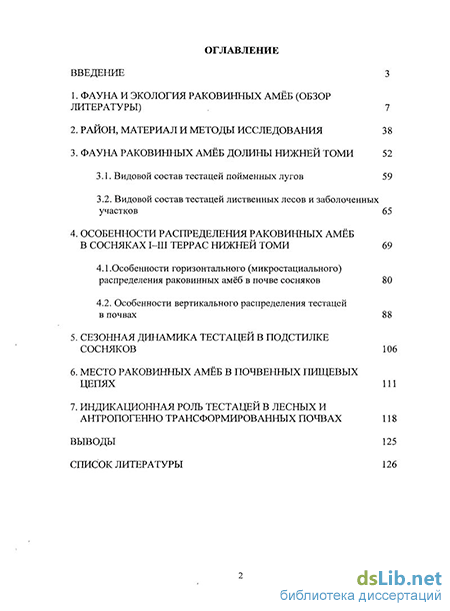 ОГЛАВЛЕНИЕ

ВВЕДЕНИЕ 3

1. ФАУНА И ЭКОЛОГИЯ РАКОВИННЫХ АМЁБ (ОБЗОР ЛИТЕРАТУРЫ) 7

2. РАЙОН, МАТЕРИАЛ И МЕТОДЫ ИССЛЕДОВАНИЯ 38

3. ФАУНА РАКОВИННЫХ АМЁБ ДОЛИНЫ НИЖНЕЙ ТОМИ 52

3.1. Видовой состав тестацей пойменных лугов 59

3.2. Видовой состав тестацей лиственных лесов и заболоченных участков 65

4. ОСОБЕННОСТИ РАСПРЕДЕЛЕНИЯ РАКОВИННЫХ АМЁБ В СОСНЯКАХ I–III ТЕРРАС НИЖНЕЙ ТОМИ 69

4.1.Особенности горизонтального (микростациального) распределения раковинных амёб в почве сосняков 80

4.2. Особенности вертикального распределения тестацей в почвах 88

5. СЕЗОННАЯ ДИНАМИКА ТЕСТАЦЕЙ В ПОДСТИЛКЕ СОСНЯКОВ 106

6. МЕСТО РАКОВИННЫХ АМЁБ В ПОЧВЕННЫХ ПИЩЕВЫХ ЦЕПЯХ 111

7. ИНДИКАЦИОННАЯ РОЛЬ ТЕСТАЦЕЙ В ЛЕСНЫХ И АНТРОПОГЕННО ТРАНСФОРМИРОВАННЫХ ПОЧВАХ 118

ВЫВОДЫ 125

СПИСОК ЛИТЕРАТУРЫ 126

2

dsLib.net
библиотека диссертаций